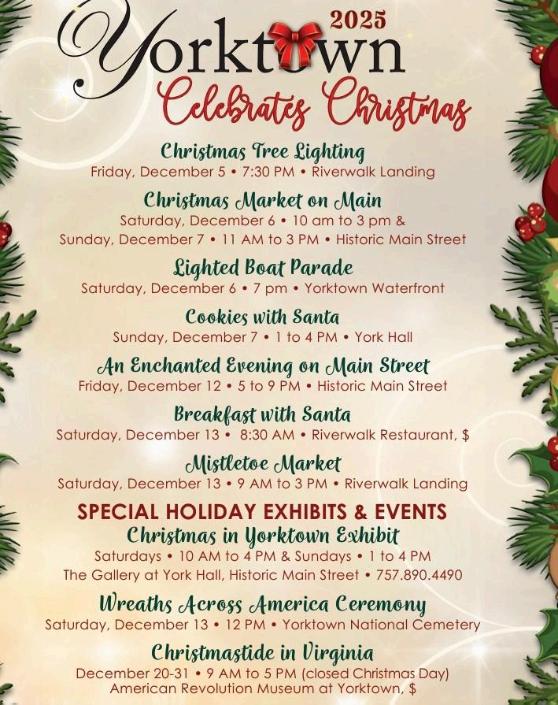 2025
Yorktown
Celebrates Christmas

Christmas Tree Lighting
Friday, December 5 • 7:30 PM • Riverwalk Landing

Christmas Market on Main
Saturday, December 6 • 10 am to 3 pm &
Sunday, December 7 • 11 AM to 3 PM • Historic Main Street

Lighted Boat Parade
Saturday, December 6 • 7 pm • Yorktown Waterfront

Cookies with Santa
Sunday, December 7 • 1 to 4 PM • York Hall

An Enchanted Evening on Main Street
Friday, December 12 • 5 to 9 PM • Historic Main Street

Breakfast with Santa
Saturday, December 13 • 8:30 AM • Riverwalk Restaurant, $

Mistletoe Market
Saturday, December 13 • 9 AM to 3 PM • Riverwalk Landing

SPECIAL HOLIDAY EXHIBITS & EVENTS
Christmas in Yorktown Exhibit
Saturdays • 10 AM to 4 PM & Sundays • 1 to 4 PM
The Gallery at York Hall, Historic Main Street • 757.890.4490

Wreaths Across America Ceremony
Saturday, December 13 • 12 PM • Yorktown National Cemetery

Christmastide in Virginia
December 20-31 • 9 AM to 5 PM (closed Christmas Day)
American Revolution Museum at Yorktown, $